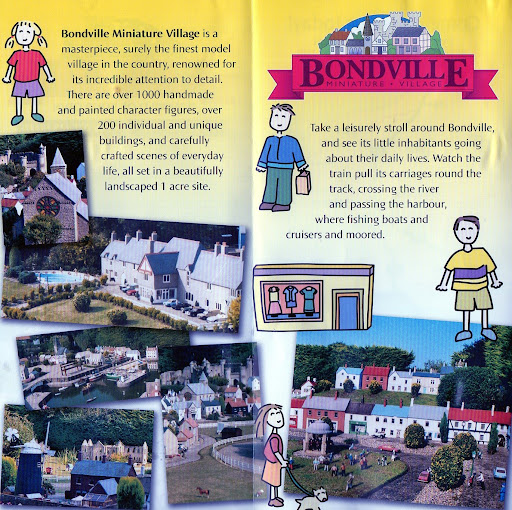 Bondville Miniature Village is a masterpiece, surely the finest model village in the country, renowned for its incredible attention to detail. There are over 1000 handmade and painted character figures, over 200 individual and unique buildings, and carefully crafted scenes of everyday life, all set in a beautifully landscaped 1 acre site.

BONDVILLE
MINIATURE • VILLAGE

Take a leisurely stroll around Bondville, and see its little inhabitants going about their daily lives. Watch the train pull its carriages round the track, crossing the river and passing the harbour, where fishing boats and cruisers and moored.